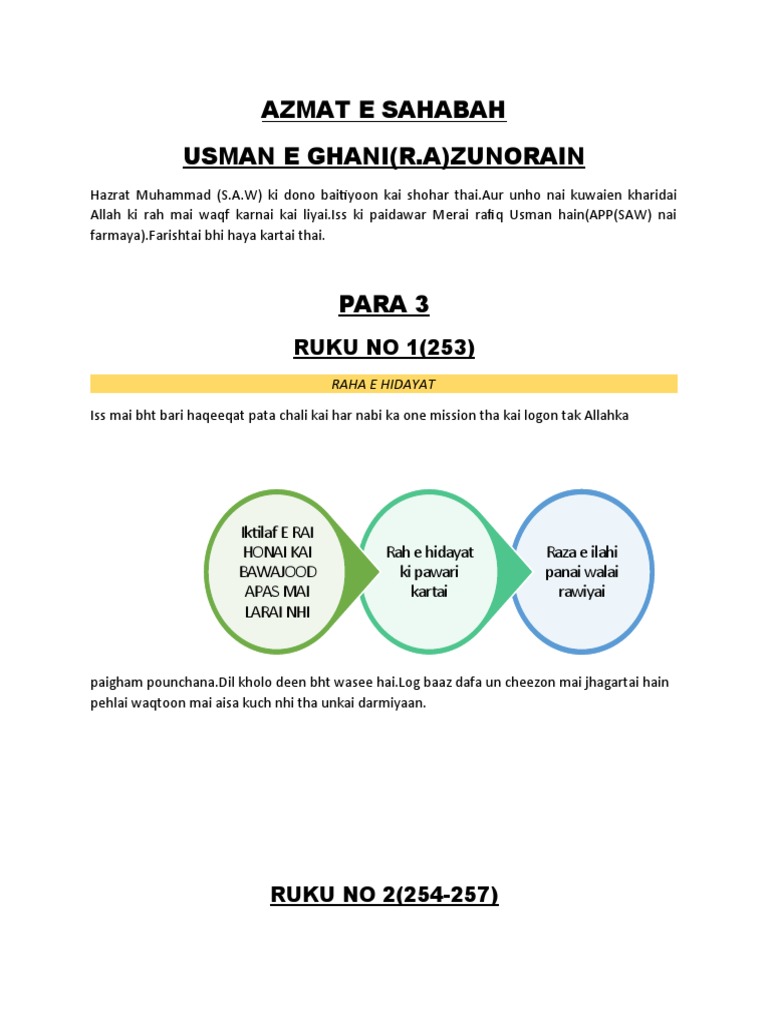 AZMAT E SAHABAH

USMAN E GHANI(R.A)ZUNORAIN

Hazrat Muhammad (S.A.W) ki dono baitiyoon kai shohar thai.Aur unho nai kuwaien kharidai Allah ki rah mai waqf karnai kai liyai.Iss ki paidawar Merai rafiq Usman hain(APP(SAW) nai farmaya).Farishtai bhi haya kartai thai.

PARA 3

RUKU NO 1(253)

RAHA E HIDAYAT

Iss mai bht bari haqeeqat pata chali kai har nabi ka one mission tha kai logon tak Allahka

Iktilaf E RAI HONAI KAI BAWAJOOD APAS MAI LARAI NHI

Rah e hidayat ki pawari kartai

Raza e ilahi panai walai rawiyai

paigham pounchana.Dil kholo deen bht wasee hai.Log baaz dafa un cheezon mai jhagartai hain pehlai waqtoon mai aisa kuch nhi tha unkai darmiyaan.

RUKU NO 2(254-257)